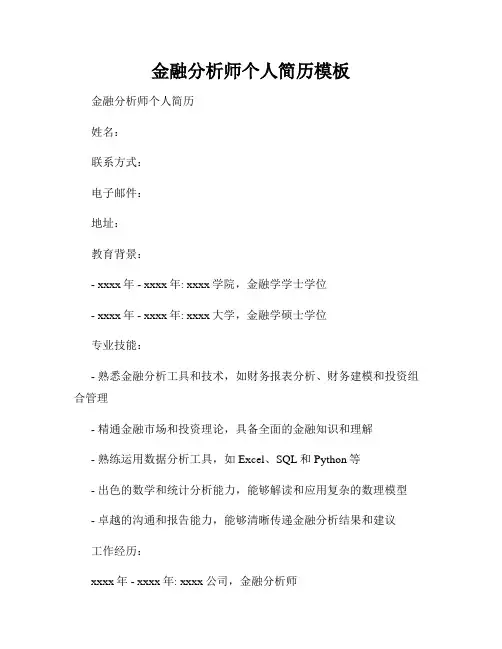 金融分析师个人简历模板

金融分析师个人简历

姓名：

联系方式：

电子邮件：

地址：

教育背景：

- xxxx 年 - xxxx 年: xxxx 学院，金融学学士学位

- xxxx 年 - xxxx 年: xxxx 大学，金融学硕士学位

专业技能：

- 熟悉金融分析工具和技术，如财务报表分析、财务建模和投资组合管理

- 精通金融市场和投资理论，具备全面的金融知识和理解

- 熟练运用数据分析工具，如 Excel、SQL 和 Python 等

- 出色的数学和统计分析能力，能够解读和应用复杂的数理模型

- 卓越的沟通和报告能力，能够清晰传递金融分析结果和建议

工作经历：

xxxx 年 - xxxx 年: xxxx 公司，金融分析师